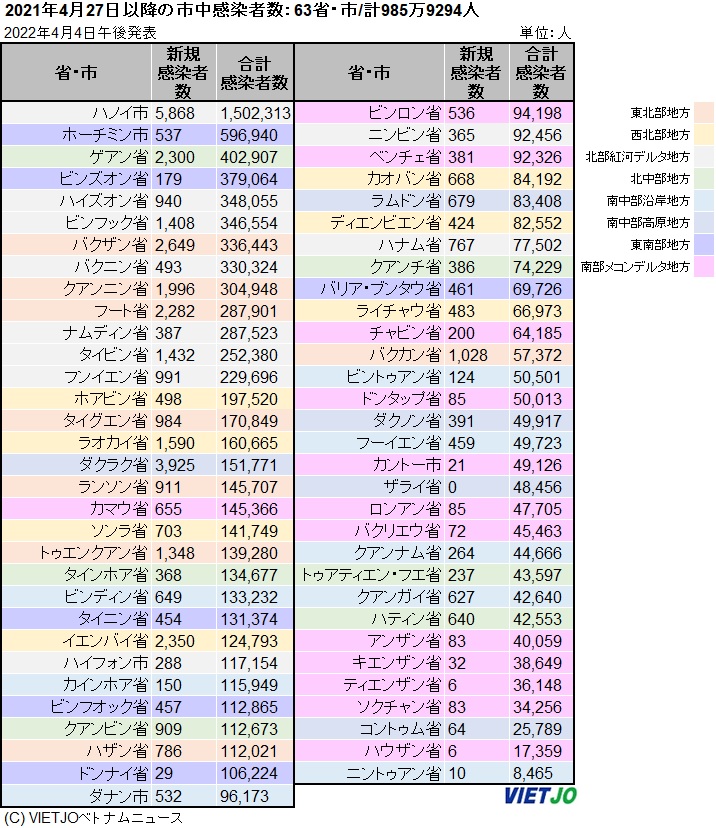 2021年4月27日以降の市中感染者数: 63省・市/計985万9294人

2022年4月4日午後発表

単位: 人

| 省・市 | 新規感染者数 | 合計感染者数 |
|---|---|---|
| ハノイ市 | 5,868 | 1,502,313 |
| ホーチミン市 | 537 | 596,940 |
| ゲアン省 | 2,300 | 402,907 |
| ビンズオン省 | 179 | 379,064 |
| ハイズオン省 | 940 | 348,055 |
| ビンフック省 | 1,408 | 346,554 |
| バクザン省 | 2,649 | 336,443 |
| バクニン省 | 493 | 330,324 |
| クアンニン省 | 1,996 | 304,948 |
| フート省 | 2,282 | 287,901 |
| ナムディン省 | 387 | 287,523 |
| タイビン省 | 1,432 | 252,380 |
| フンイエン省 | 991 | 229,696 |
| ホアビン省 | 498 | 197,520 |
| タイグエン省 | 984 | 170,849 |
| ラオカイ省 | 1,590 | 160,665 |
| ダクラク省 | 3,925 | 151,771 |
| ランソン省 | 911 | 145,707 |
| カマウ省 | 655 | 145,366 |
| ソンラ省 | 703 | 141,749 |
| トゥエンクアン省 | 1,348 | 139,280 |
| タインホア省 | 368 | 134,677 |
| ビンディン省 | 649 | 133,232 |
| タイニン省 | 454 | 131,374 |
| イエンバイ省 | 2,350 | 124,793 |
| ハイフォン市 | 288 | 117,154 |
| カインホア省 | 150 | 115,949 |
| ビンフオック省 | 457 | 112,865 |
| クアンビン省 | 909 | 112,673 |
| ハザン省 | 786 | 112,021 |
| ドンナイ省 | 29 | 106,224 |
| ダナン市 | 532 | 96,173 |

| 省・市 | 新規感染者数 | 合計感染者数 |
|---|---|---|
| ビンロン省 | 536 | 94,198 |
| ニンビン省 | 365 | 92,456 |
| ベンチェ省 | 381 | 92,326 |
| カオバン省 | 668 | 84,192 |
| ラムドン省 | 679 | 83,408 |
| ディエンビエン省 | 424 | 82,552 |
| ハナム省 | 767 | 77,502 |
| クアンチ省 | 386 | 74,229 |
| バリア・ブンタウ省 | 461 | 69,726 |
| ライチャウ省 | 483 | 66,973 |
| チャビン省 | 200 | 64,185 |
| バクカン省 | 1,028 | 57,372 |
| ビントゥアン省 | 124 | 50,501 |
| ドンタップ省 | 85 | 50,013 |
| ダクノン省 | 391 | 49,917 |
| フーイエン省 | 459 | 49,723 |
| カントー市 | 21 | 49,126 |
| ザライ省 | 0 | 48,456 |
| ロンアン省 | 85 | 47,705 |
| バクリエウ省 | 72 | 45,463 |
| クアンナム省 | 264 | 44,666 |
| トゥアティエン・フエ省 | 237 | 43,597 |
| クアンガイ省 | 627 | 42,640 |
| ハティン省 | 640 | 42,553 |
| アンザン省 | 83 | 40,059 |
| キエンザン省 | 32 | 38,649 |
| ティエンザン省 | 6 | 36,148 |
| ソクチャン省 | 83 | 34,256 |
| コントゥム省 | 64 | 25,789 |
| ハウザン省 | 6 | 17,359 |
| ニントゥアン省 | 10 | 8,465 |

東北部地方
西北部地方
北部紅河デルタ地方
北中部地方
南中部沿岸地方
南中部高原地方
東南部地方
南部メコンデルタ地方

VIETJO

(C) VIETJOベトナムニュース